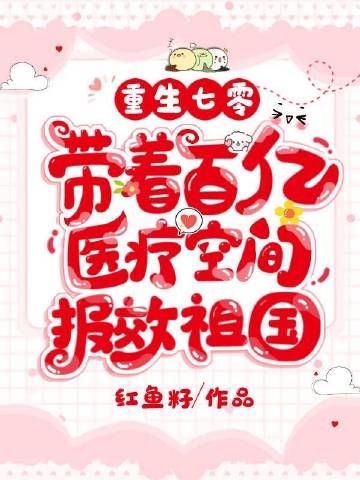 重生七零

带着百亿医疗空间报效祖国

红鱼籽/作品